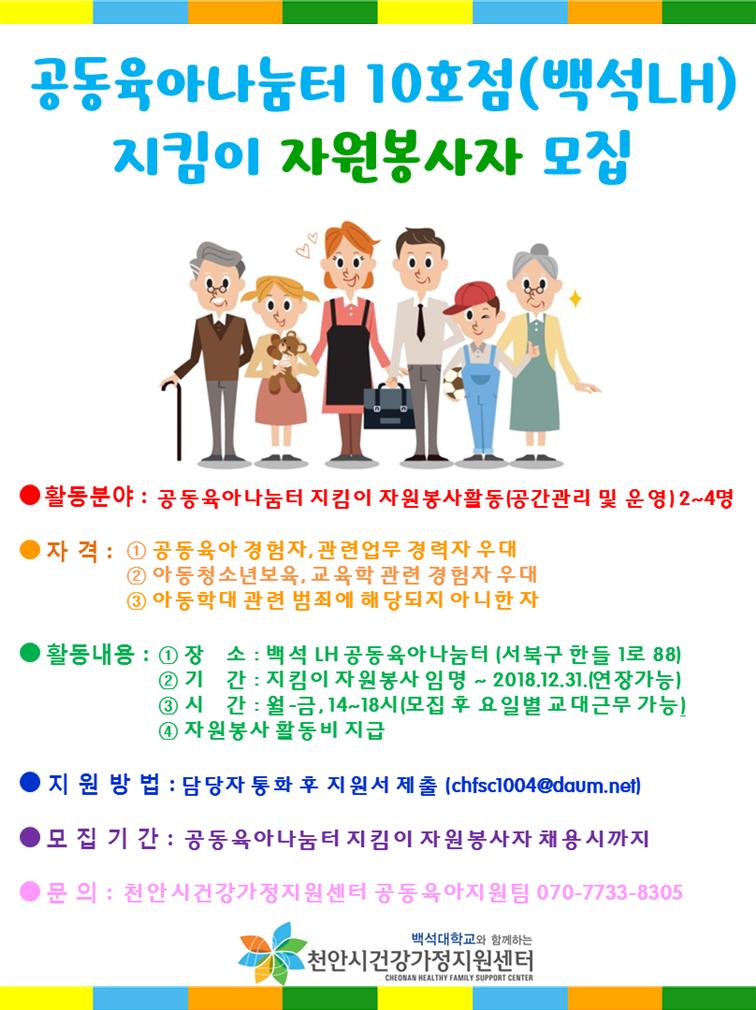 공동육아나눔터 10호점(백석LH)
지킴이 자원봉사자 모집

●활동분야 : 공동육아나눔터 지킴이 자원봉사활동(공간관리 및 운영) 2~4명

●자 격 : ① 공동육아 경험자, 관련업무 경력자 우대
② 아동청소년보육, 교육학 관련 경험자 우대
③ 아동학대 관련 범죄에 해당되지 아니한 자

●활동내용 : ① 장 소 : 백석 LH 공동육아나눔터 (서북구 한들 1로 88)
② 기 간 : 지킴이 자원봉사 임명 ~ 2018.12.31.(연장가능)
③ 시 간 : 월-금, 14~18시(모집 후 요일별 교대근무 가능)
④ 자원봉사 활동비 지급

● 지 원 방 법 : 담당자 통화 후 지원서 제출 (chfsc1004@daum.net)

● 모 집 기 간 : 공동육아나눔터 지킴이 자원봉사자 채용시까지

● 문 의 : 천안시건강가정지원센터 공동육아지원팀 070-7733-8305

백석대학교와 함께하는
천안시건강가정지원센터
CHEONAN HEALTHY FAMILY SUPPORT CENTER